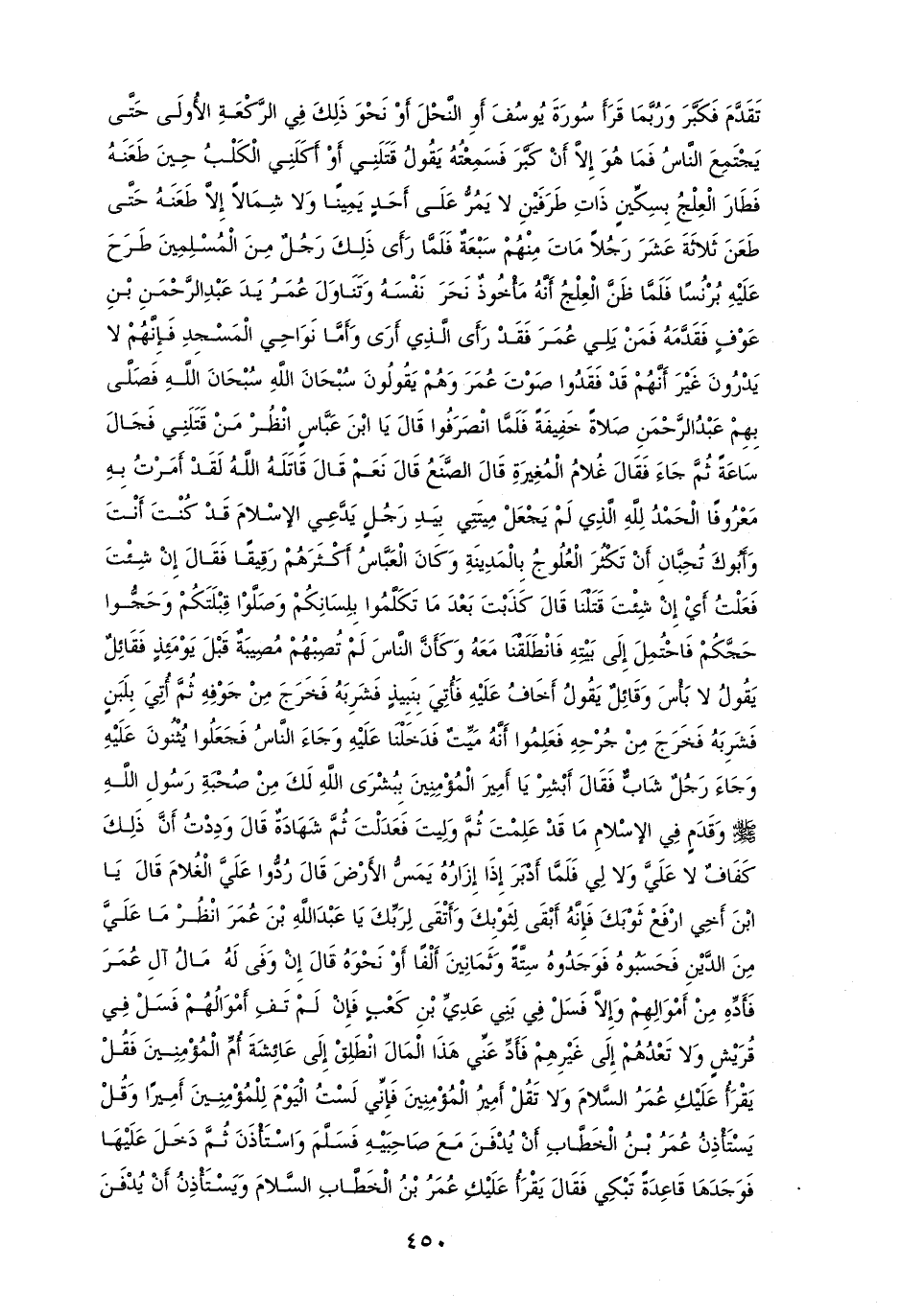 تَقَدَّمَ فَكَبَّرَ وَرُبَّمَا قَرَأَ سُورَةَ يُوسُفَ أَوِ النَّحْلَ أَوْ نَحْوَ ذَلِكَ فِي الرَّكْعَةِ الأُولَى حَتَّى يَجْتَمِعَ النَّاسُ فَمَا هُوَ إِلاَّ أَنْ كَبَّرَ فَسَمِعْتُهُ يَقُولُ قَتَلَنِي أَوْ أَكَلَنِي الْكَلْبُ حِينَ طَعَنَهُ فَطَارَ الْعِلْجُ بِسِكِّينٍ ذَاتِ طَرَفَيْنِ لا يَمُرُّ عَلَى أَحَدٍ يَمِينًا وَلا شِمَالاً إِلاَّ طَعَنَهُ حَتَّى طَعَنَ ثَلاثَةَ عَشَرَ رَجُلاً مَاتَ مِنْهُمْ سَبْعَةٌ فَلَمَّا رَأَى ذَلِكَ رَجُلٌ مِنَ الْمُسْلِمِينَ طَرَحَ عَلَيْهِ بُرْنُسًا فَلَمَّا ظَنَّ الْعِلْجُ أَنَّهُ مَأْخُوذٌ نَحَرَ نَفْسَهُ وَتَنَاوَلَ عُمَرُ يَدَ عَبْدِالرَّحْمَنِ بْنِ عَوْفٍ فَقَدَّمَهُ فَمَنْ يَلِي عُمَرَ فَقَدْ رَأَى الَّذِي أَرَى وَأَمَّا نَوَاحِي الْمَسْجِدِ فَإِنَّهُمْ لا يَدْرُونَ غَيْرَ أَنَّهُمْ قَدْ فَقَدُوا صَوْتَ عُمَرَ وَهُمْ يَقُولُونَ سُبْحَانَ اللَّهِ سُبْحَانَ اللَّهِ فَصَلَّى بِهِمْ عَبْدُالرَّحْمَنِ صَلاةً خَفِيفَةً فَلَمَّا انْصَرَفُوا قَالَ يَا ابْنَ عَبَّاسٍ انْظُرْ مَنْ قَتَلَنِي فَجَالَ سَاعَةً ثُمَّ جَاءَ فَقَالَ غُلامُ الْمُغِيرَةِ قَالَ الصَّنَعُ قَالَ نَعَمْ قَالَ قَاتَلَهُ اللَّهُ لَقَدْ أَمَرْتُ بِهِ مَعْرُوفًا الْحَمْدُ لِلَّهِ الَّذِي لَمْ يَجْعَلْ مِيتَتِي بِيَدِ رَجُلٍ يَدَّعِي الإِسْلامَ قَدْ كُنْتَ أَنْتَ وَأَبُوكَ تُحِبَّانِ أَنْ تَكْثُرَ الْعُلُوجُ بِالْمَدِينَةِ وَكَانَ الْعَبَّاسُ أَكْثَرَهُمْ رَقِيقًا فَقَالَ إِنْ شِئْتَ فَعَلْتُ أَيْ إِنْ شِئْتَ قَتَلْنَا قَالَ كَذَبْتَ بَعْدَ مَا تَكَلَّمُوا بِلِسَانِكُمْ وَصَلَّوْا قِبْلَتَكُمْ وَحَجُّوا حَجَّكُمْ فَاحْتُمِلَ إِلَى بَيْتِهِ فَانْطَلَقْنَا مَعَهُ وَكَأَنَّ النَّاسَ لَمْ تُصِبْهُمْ مُصِيبَةٌ قَبْلَ يَوْمَئِذٍ فَقَائِلٌ يَقُولُ لا بَأْسَ وَقَائِلٌ يَقُولُ أَخَافُ عَلَيْهِ فَأُتِيَ بِنَبِيذٍ فَشَرِبَهُ فَخَرَجَ مِنْ جَوْفِهِ ثُمَّ أُتِيَ بِلَبَنٍ فَشَرِبَهُ فَخَرَجَ مِنْ جُرْحِهِ فَعَلِمُوا أَنَّهُ مَيِّتٌ فَدَخَلْنَا عَلَيْهِ وَجَاءَ النَّاسُ فَجَعَلُوا يُثْنُونَ عَلَيْهِ وَجَاءَ رَجُلٌ شَابٌّ فَقَالَ أَبْشِرْ يَا أَمِيرَ الْمُؤْمِنِينَ بِبُشْرَى اللَّهِ لَكَ مِنْ صُحْبَةِ رَسُولِ اللَّهِ ﷺ وَقَدَمٍ فِي الإِسْلامِ مَا قَدْ عَلِمْتَ ثُمَّ وَلِيتَ فَعَدَلْتَ ثُمَّ شَهَادَةٌ قَالَ وَدِدْتُ أَنَّ ذَلِكَ كَفَافٌ لا عَلَيَّ وَلا لِي فَلَمَّا أَدْبَرَ إِذَا إِزَارُهُ يَمَسُّ الأَرْضَ قَالَ رُدُّوا عَلَيَّ الْغُلامَ قَالَ يَا ابْنَ أَخِي ارْفَعْ ثَوْبَكَ فَإِنَّهُ أَبْقَى لِثَوْبِكَ وَأَتْقَى لِرَبِّكَ يَا عَبْدَاللَّهِ بْنَ عُمَرَ انْظُرْ مَا عَلَيَّ مِنَ الدَّيْنِ فَحَسَبُوهُ فَوَجَدُوهُ سِتَّةً وَثَمَانِينَ أَلْفًا أَوْ نَحْوَهُ قَالَ إِنْ وَفَى لَهُ مَالُ آلِ عُمَرَ فَأَدِّهِ مِنْ أَمْوَالِهِمْ وَإِلاَّ فَسَلْ فِي بَنِي عَدِيِّ بْنِ كَعْبٍ فَإِنْ لَمْ تَفِ أَمْوَالُهُمْ فَسَلْ فِي قُرَيْشٍ وَلا تَعْدُهُمْ إِلَى غَيْرِهِمْ فَأَدِّ عَنِّي هَذَا الْمَالَ انْطَلِقْ إِلَى عَائِشَةَ أُمِّ الْمُؤْمِنِينَ فَقُلْ يَقْرَأُ عَلَيْكِ عُمَرُ السَّلامَ وَلا تَقُلْ أَمِيرُ الْمُؤْمِنِينَ فَإِنِّي لَسْتُ الْيَوْمَ لِلْمُؤْمِنِينَ أَمِيرًا وَقُلْ يَسْتَأْذِنُ عُمَرُ بْنُ الْخَطَّابِ أَنْ يُدْفَنَ مَعَ صَاحِبَيْهِ فَسَلَّمَ وَاسْتَأْذَنَ ثُمَّ دَخَلَ عَلَيْهَا فَوَجَدَهَا قَاعِدَةً تَبْكِي فَقَالَ يَقْرَأُ عَلَيْكِ عُمَرُ بْنُ الْخَطَّابِ السَّلامَ وَيَسْتَأْذِنُ أَنْ يُدْفَنَ

٤٥٠